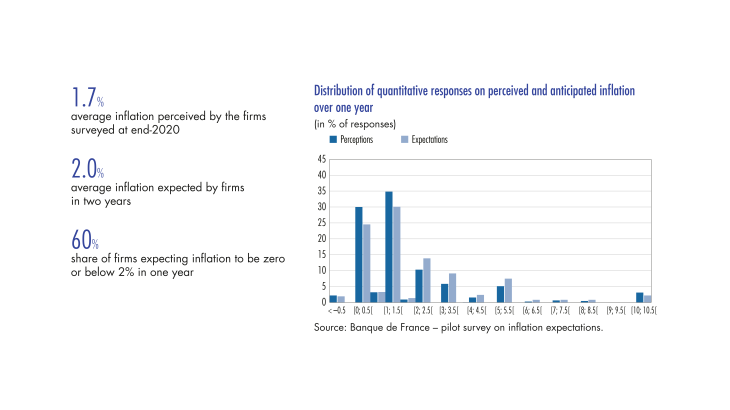 1.7%
average inflation perceived by the firms surveyed at end-2020

2.0%
average inflation expected by firms in two years

60%
share of firms expecting inflation to be zero or below 2% in one year

Distribution of quantitative responses on perceived and anticipated inflation over one year
(in % of responses)
Perceptions Expectations

45
40
35
30
25
20
15
10
5
0

< –0.5 [0; 0.5[ [1; 1.5[ [2; 2.5[ [3; 3.5[ [4; 4.5[ [5; 5.5[ [6; 6.5[ [7; 7.5[ [8; 8.5[ [9; 9.5[ [10; 10.5[

Source: Banque de France – pilot survey on inflation expectations.